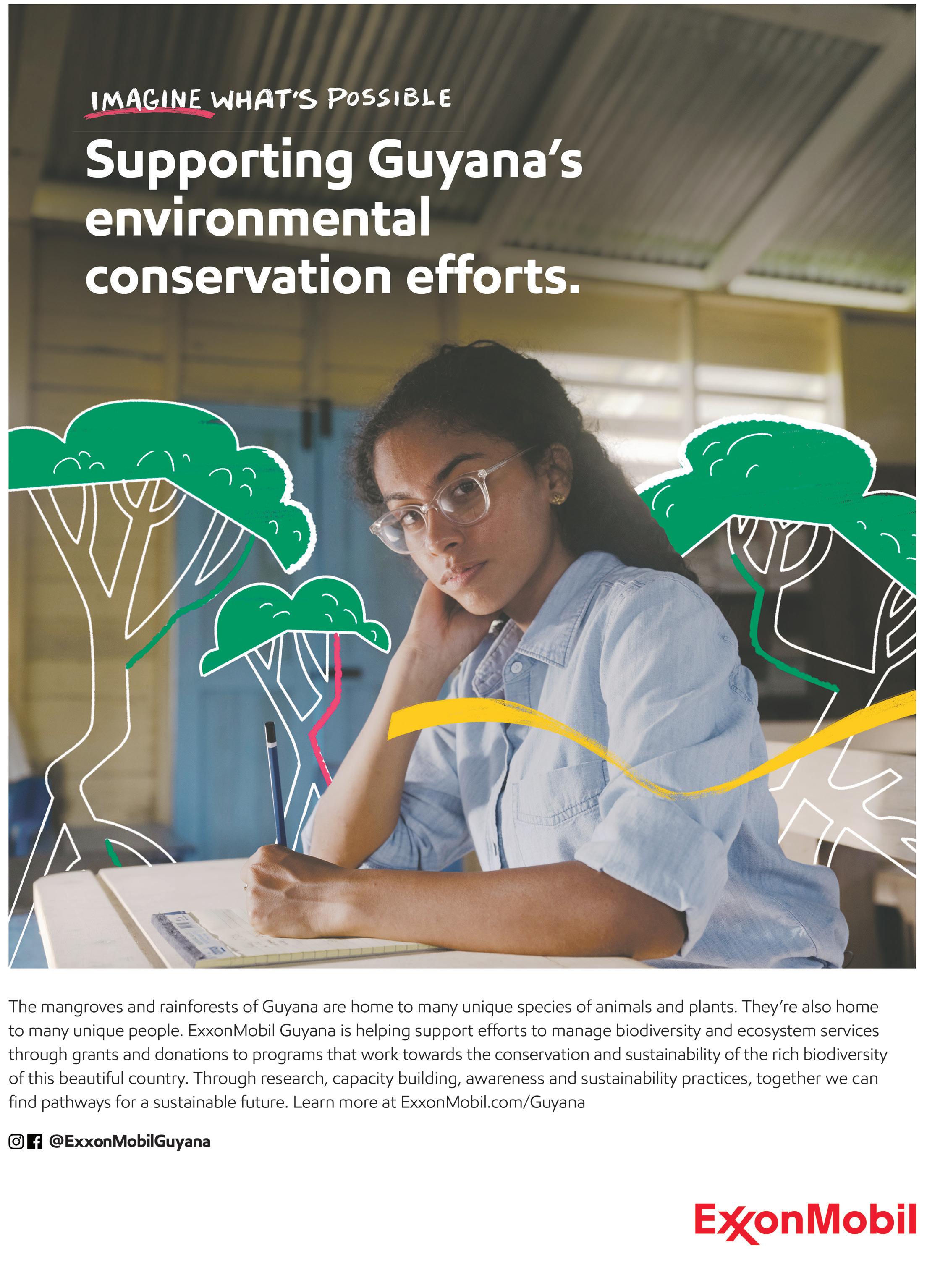 IMAGINE WHAT'S POSSIBLE

Supporting Guyana's environmental conservation efforts.

The mangroves and rainforests of Guyana are home to many unique species of animals and plants. They're also home to many unique people. ExxonMobil Guyana is helping support efforts to manage biodiversity and ecosystem services through grants and donations to programs that work towards the conservation and sustainability of the rich biodiversity of this beautiful country. Through research, capacity building, awareness and sustainability practices, together we can find pathways for a sustainable future. Learn more at ExxonMobil.com/Guyana

@ExxonMobilGuyana

ExxonMobil